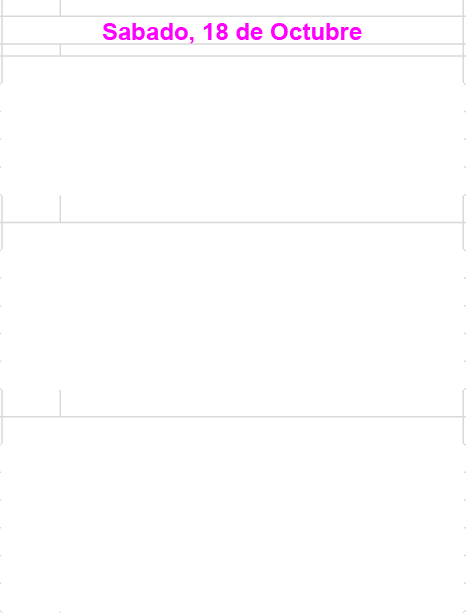 Sabado, 18 de Octubre